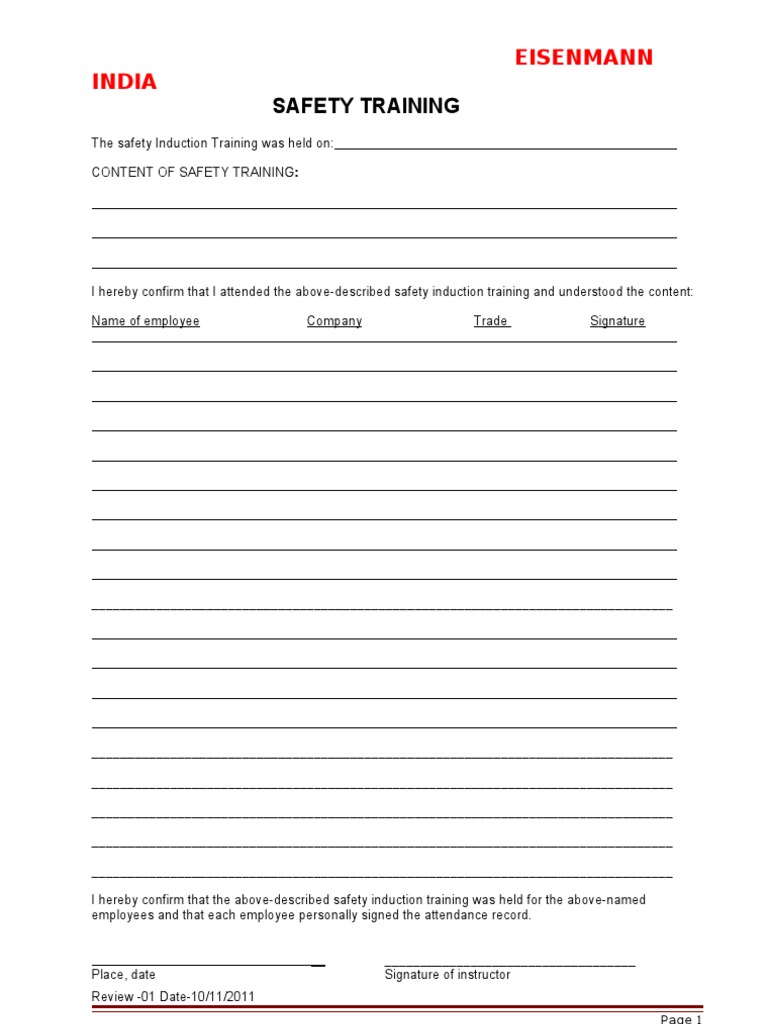 EISENMANN

INDIA

SAFETY TRAINING

The safety Induction Training was held on:

CONTENT OF SAFETY TRAINING:

I hereby confirm that I attended the above-described safety induction training and understood the content:

Name of employee Company Trade Signature

I hereby confirm that the above-described safety induction training was held for the above-named employees and that each employee personally signed the attendance record.

Place, date Signature of instructor

Review -01 Date-10/11/2011

Page 1